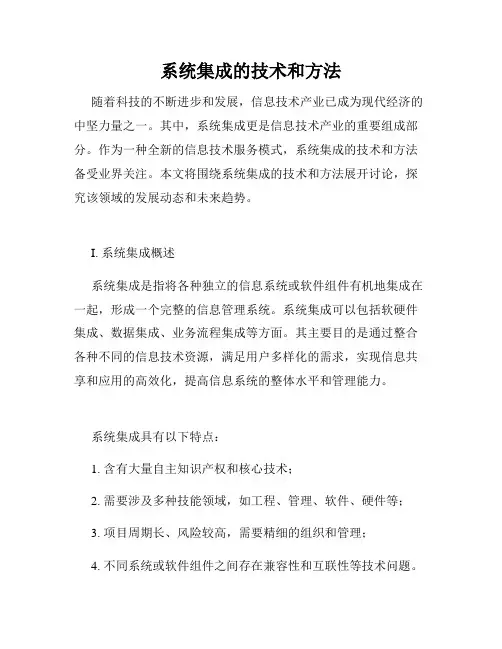 系统集成的技术和方法

随着科技的不断进步和发展，信息技术产业已成为现代经济的中坚力量之一。其中，系统集成更是信息技术产业的重要组成部分。作为一种全新的信息技术服务模式，系统集成的技术和方法备受业界关注。本文将围绕系统集成的技术和方法展开讨论，探究该领域的发展动态和未来趋势。

I. 系统集成概述

系统集成是指将各种独立的信息系统或软件组件有机地集成在一起，形成一个完整的信息管理系统。系统集成可以包括软硬件集成、数据集成、业务流程集成等方面。其主要目的是通过整合各种不同的信息技术资源，满足用户多样化的需求，实现信息共享和应用的高效化，提高信息系统的整体水平和管理能力。

系统集成具有以下特点：

1. 含有大量自主知识产权和核心技术；

2. 需要涉及多种技能领域，如工程、管理、软件、硬件等；

3. 项目周期长、风险较高，需要精细的组织和管理；

4. 不同系统或软件组件之间存在兼容性和互联性等技术问题。